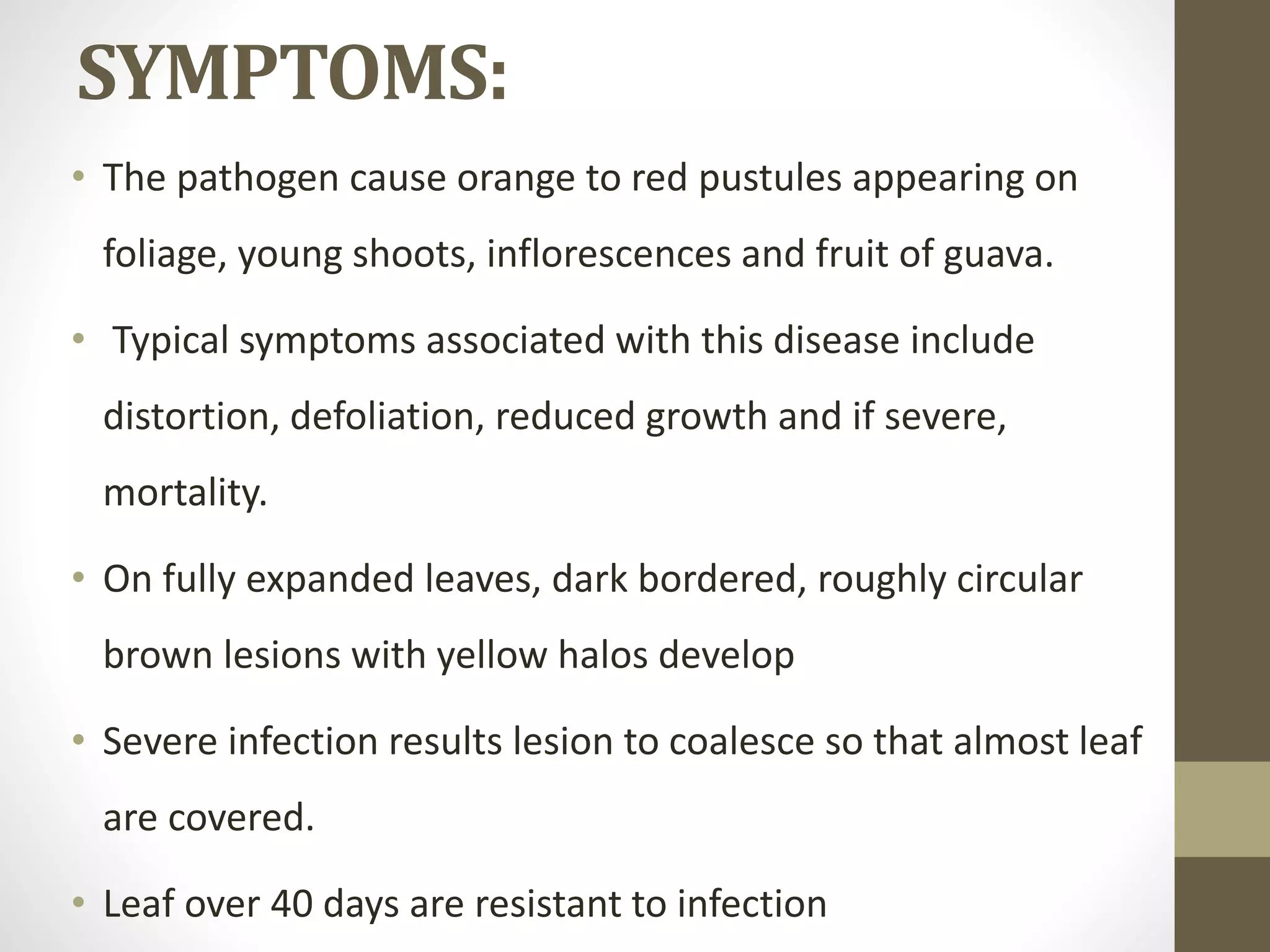 SYMPTOMS:

• The pathogen cause orange to red pustules appearing on foliage, young shoots, inflorescences and fruit of guava.

• Typical symptoms associated with this disease include distortion, defoliation, reduced growth and if severe, mortality.

• On fully expanded leaves, dark bordered, roughly circular brown lesions with yellow halos develop

• Severe infection results lesion to coalesce so that almost leaf are covered.

• Leaf over 40 days are resistant to infection